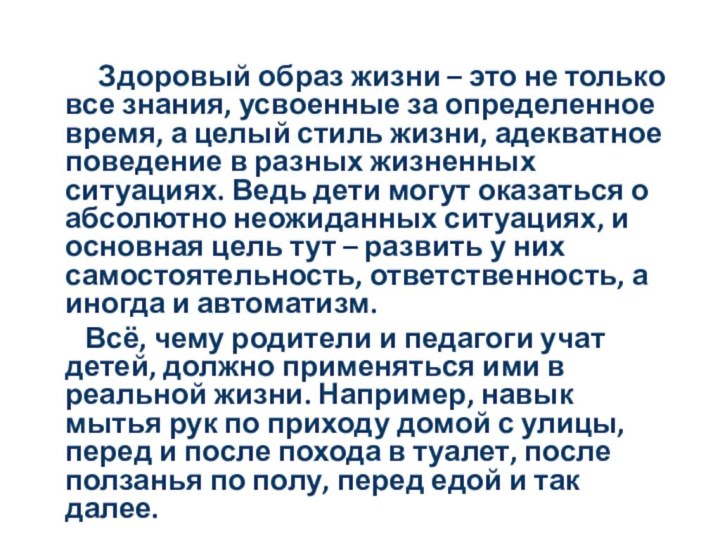 Здоровый образ жизни – это не только все знания, усвоенные за определенное время, а целый стиль жизни, адекватное поведение в разных жизненных ситуациях. Ведь дети могут оказаться о абсолютно неожиданных ситуациях, и основная цель тут – развить у них самостоятельность, ответственность, а иногда и автоматизм.

Всё, чему родители и педагоги учат детей, должно применяться ими в реальной жизни. Например, навык мытья рук по приходу домой с улицы, перед и после похода в туалет, после ползанья по полу, перед едой и так далее.